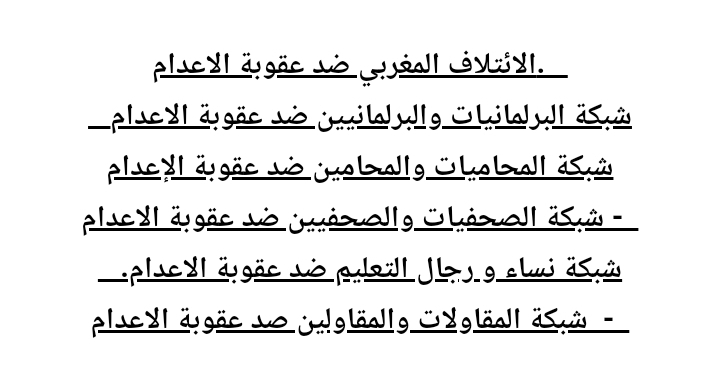 الائتلاف المغربي ضد عقوبة الاعدام.

شبكة البرلمانيات والبرلمانيين ضد عقوبة الاعدام

شبكة المحاميات والمحامين ضد عقوبة الإعدام

- شبكة الصحفيات والصحفيين ضد عقوبة الاعدام

شبكة نساء و رجال التعليم ضد عقوبة الاعدام.

- شبكة المقاولات والمقاولين صد عقوبة الاعدام